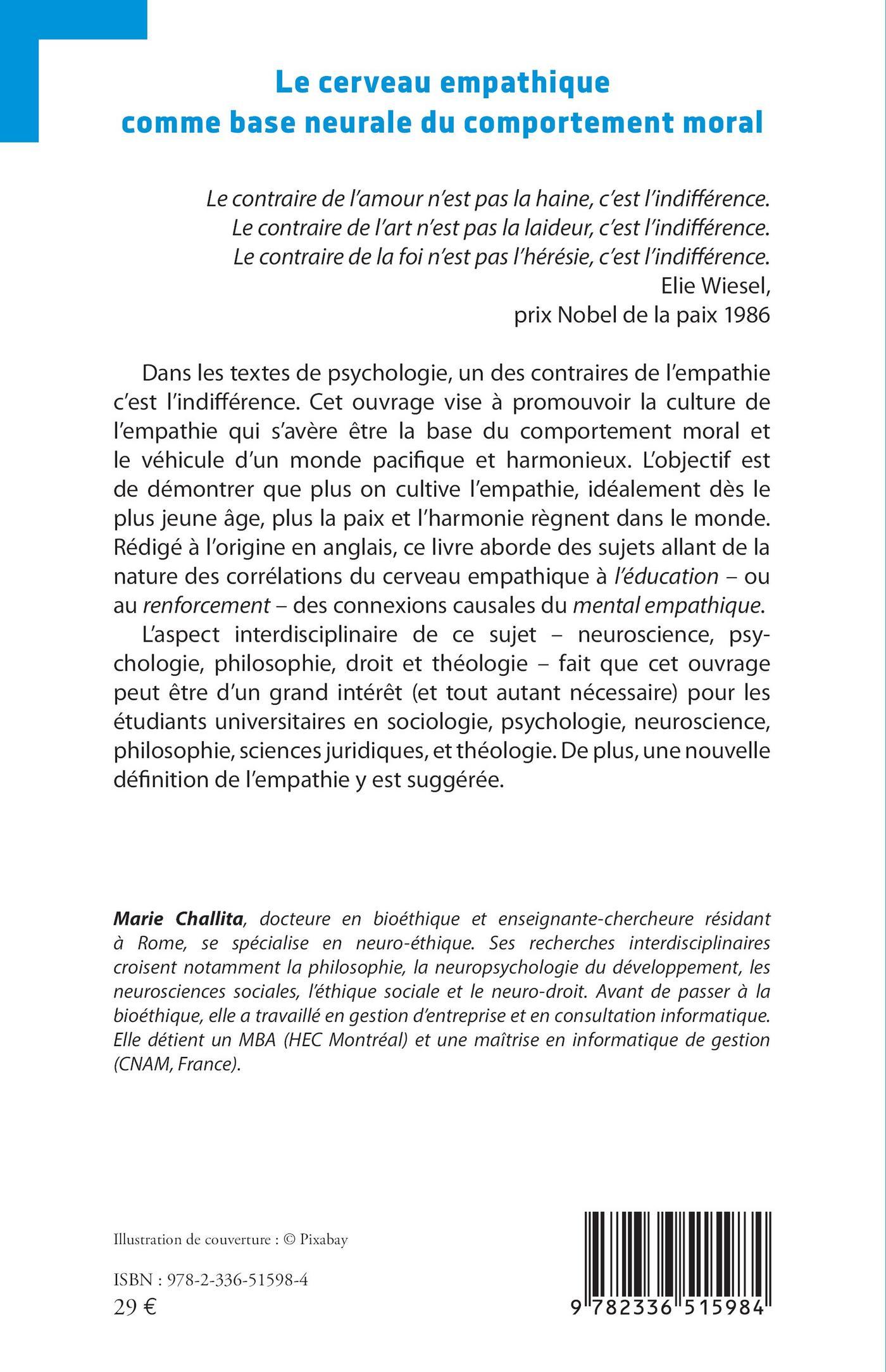 Le cerveau empathique
comme base neurale du comportement moral

Le contraire de l'amour n'est pas la haine, c'est l'indifférence.
Le contraire de l'art n'est pas la laideur, c'est l'indifférence.
Le contraire de la foi n'est pas l'hérésie, c'est l'indifférence.
Elie Wiesel,
prix Nobel de la paix 1986

Dans les textes de psychologie, un des contraires de l'empathie c'est l'indifférence. Cet ouvrage vise à promouvoir la culture de l'empathie qui s'avère être la base du comportement moral et le véhicule d'un monde pacifique et harmonieux. L'objectif est de démontrer que plus on cultive l'empathie, idéalement dès le plus jeune âge, plus la paix et l'harmonie règnent dans le monde. Rédigé à l'origine en anglais, ce livre aborde des sujets allant de la nature des corrélations du cerveau empathique à l'éducation – ou au renforcement – des connexions causales du mental empathique.

L'aspect interdisciplinaire de ce sujet – neuroscience, psychologie, philosophie, droit et théologie – fait que cet ouvrage peut être d'un grand intérêt (et tout autant nécessaire) pour les étudiants universitaires en sociologie, psychologie, neuroscience, philosophie, sciences juridiques, et théologie. De plus, une nouvelle définition de l'empathie y est suggérée.

Marie Challita, docteure en bioéthique et enseignante-chercheure résidant à Rome, se spécialise en neuro-éthique. Ses recherches interdisciplinaires croisent notamment la philosophie, la neuropsychologie du développement, les neurosciences sociales, l'éthique sociale et le neuro-droit. Avant de passer à la bioéthique, elle a travaillé en gestion d'entreprise et en consultation informatique. Elle détient un MBA (HEC Montréal) et une maîtrise en informatique de gestion (CNAM, France).

Illustration de couverture : © Pixabay

ISBN : 978-2-336-51598-4
29 €

9 782336 515984